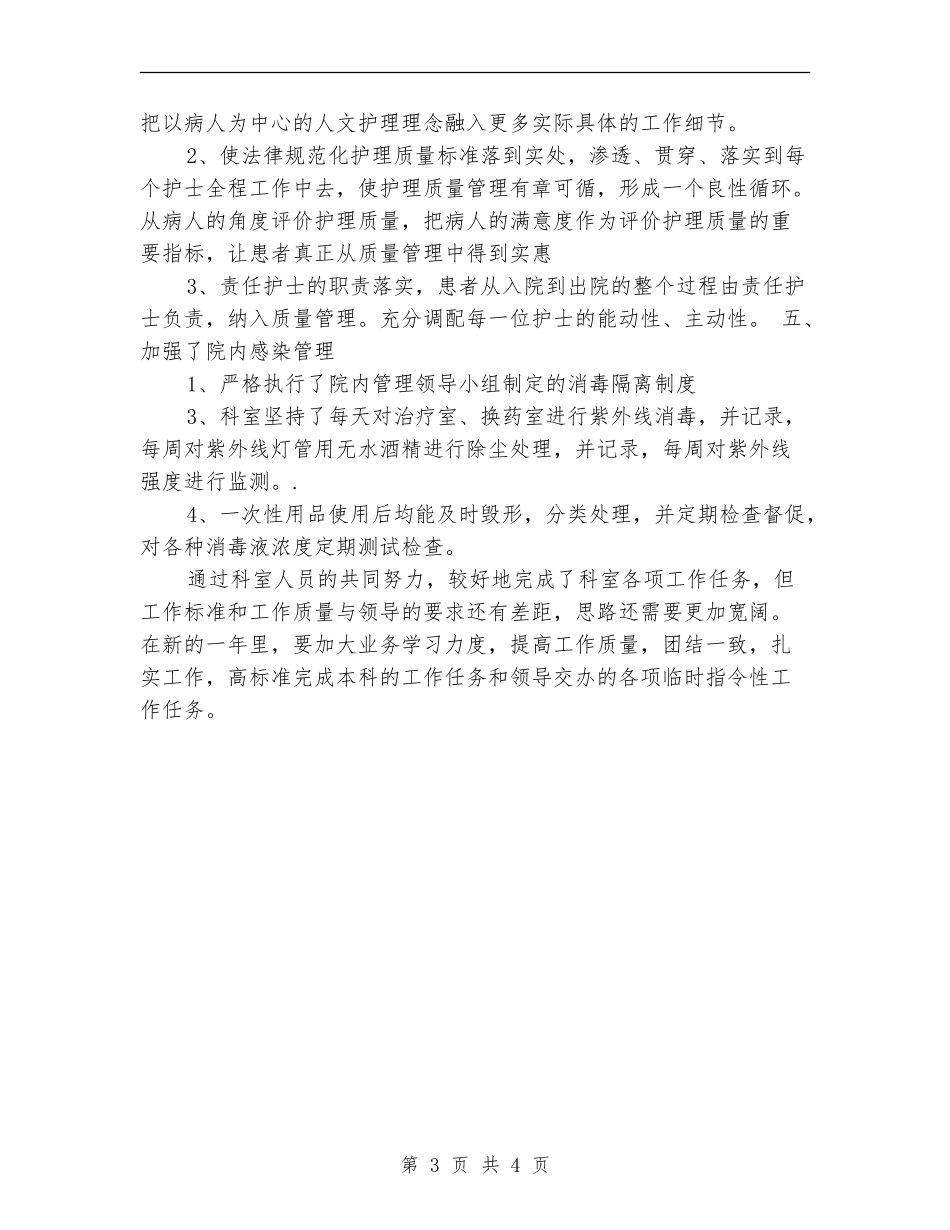 把以病人为中心的人文护理理念融入更多实际具体的工作细节。

2、使法律规范化护理质量标准落到实处，渗透、贯穿、落实到每个护士全程工作中去，使护理质量管理有章可循，形成一个良性循环。从病人的角度评价护理质量，把病人的满意度作为评价护理质量的重要指标，让患者真正从质量管理中得到实惠

3、责任护士的职责落实，患者从入院到出院的整个过程由责任护士负责，纳入质量管理。充分调配每一位护士的能动性、主动性。 五、加强了院内感染管理

1、严格执行了院内管理领导小组制定的消毒隔离制度

3、科室坚持了每天对治疗室、换药室进行紫外线消毒，并记录，每周对紫外线灯管用无水酒精进行除尘处理，并记录，每周对紫外线强度进行监测。.

4、一次性用品使用后均能及时毁形，分类处理，并定期检查督促，对各种消毒液浓度定期测试检查。

通过科室人员的共同努力，较好地完成了科室各项工作任务，但工作标准和工作质量与领导的要求还有差距，思路还需要更加宽阔。在新的一年里，要加大业务学习力度，提高工作质量，团结一致，扎实工作，高标准完成本科的工作任务和领导交办的各项临时指令性工作任务。

第 3 页 共 4 页